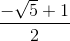 $\frac{-\sqrt{5}+1}{2}$